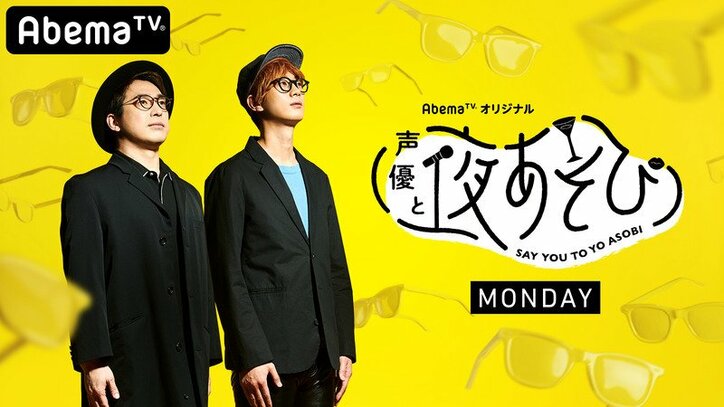 AbemaTV

AbemaTV オリジナル

声優と夜あそび

SAY YOU TO YO ASOBI

MONDAY